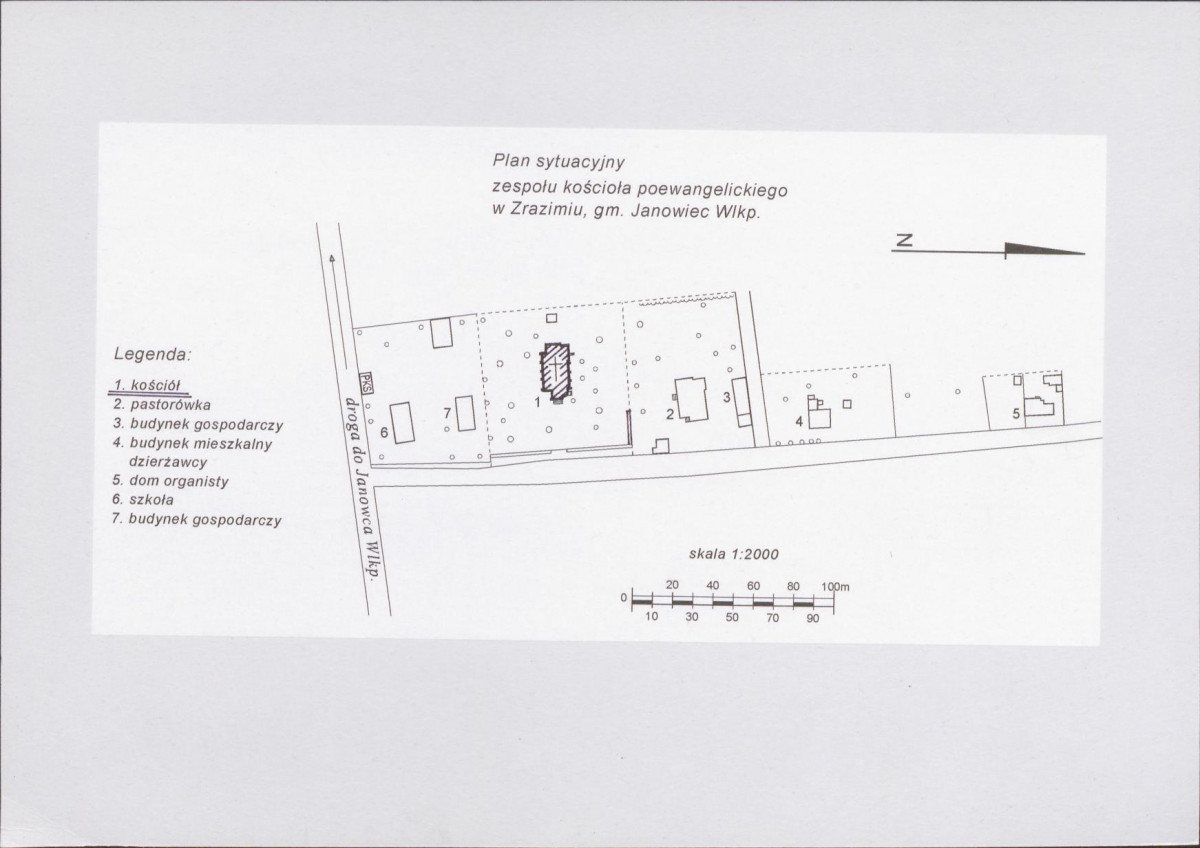 Plan sytuacyjny
zespołu kościoła poewangelickiego
w Zrazimiu, gm. Janowiec Wlkp.

N

Legenda:
1. kościół
2. pastorówka
3. budynek gospodarczy
4. budynek mieszkalny dzierżawcy
5. dom organisty
6. szkoła
7. budynek gospodarczy

PKS
droga do Janowca Wlkp.

6
7
1
2
3
4
5

skala 1:2000

0 20 40 60 80 100m
10 30 50 70 90